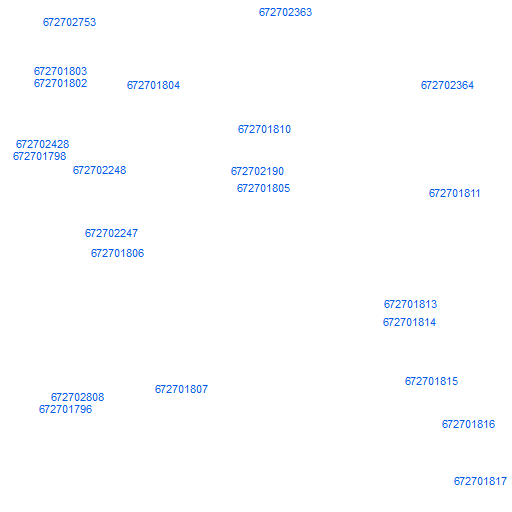 672702363
672702753
672701803
672701802
672701804
672702364
672701810
672702428
672701798
672702248
672702190
672701805
672701811
672702247
672701806
672701813
672701814
672701815
672701807
672702808
672701796
672701816
672701817